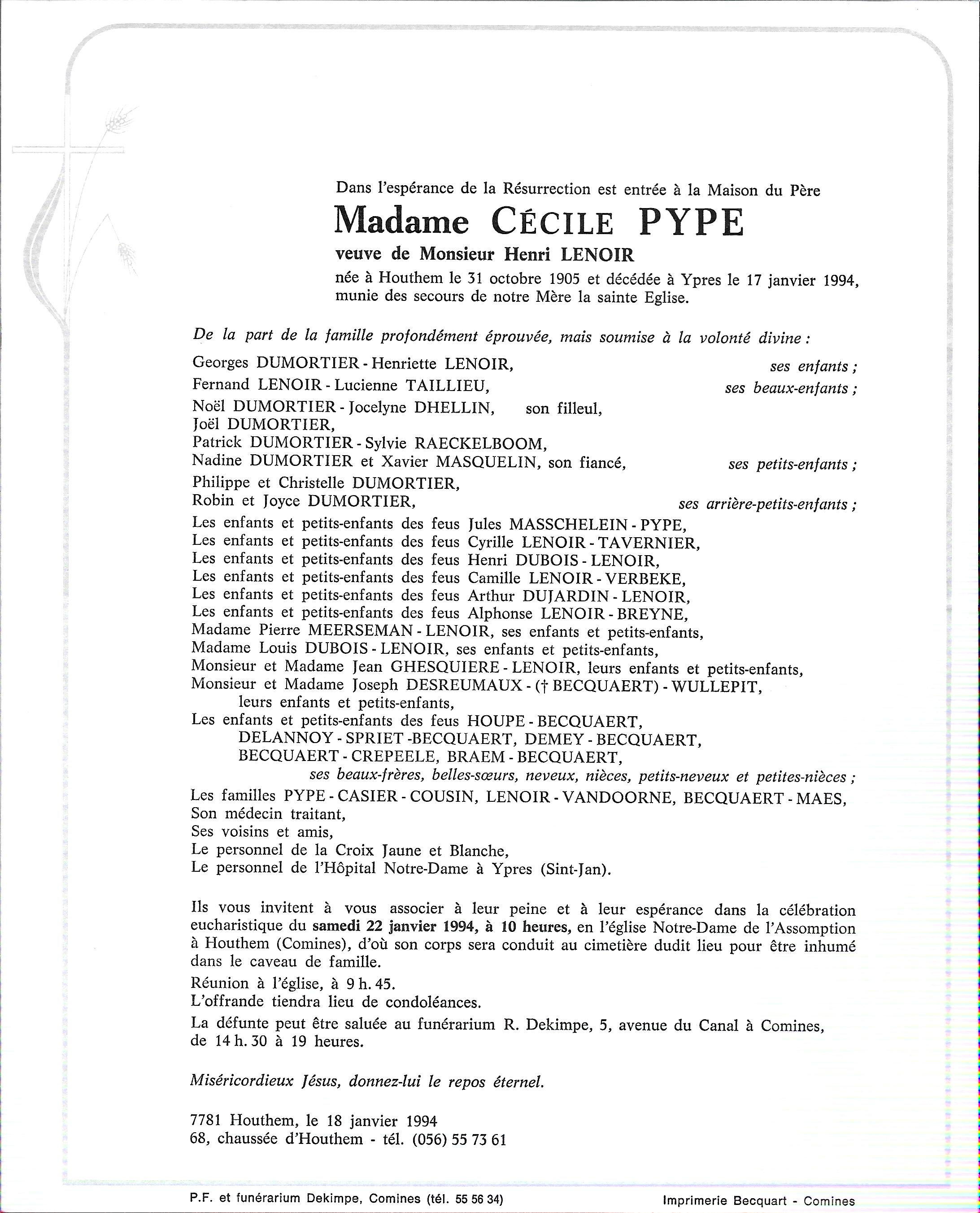 Dans l'espérance de la Résurrection est entrée à la Maison du Père

Madame CÉCILE PYPE

veuve de Monsieur Henri LENOIR

née à Houthem le 31 octobre 1905 et décédée à Ypres le 17 janvier 1994, munie des secours de notre Mère la sainte Eglise.

De la part de la famille profondément éprouvée, mais soumise à la volonté divine :

Georges DUMORTIER - Henriette LENOIR, ses enfants ;
Fernand LENOIR - Lucienne TAILLIEU, ses beaux-enfants ;
Noël DUMORTIER - Jocelyne DHELLIN, son filleul,
Joël DUMORTIER,
Patrick DUMORTIER - Sylvie RAECKELBOOM,
Nadine DUMORTIER et Xavier MASQUELIN, son fiancé, ses petits-enfants ;
Philippe et Christelle DUMORTIER,
Robin et Joyce DUMORTIER, ses arrière-petits-enfants ;
Les enfants et petits-enfants des feus Jules MASSCHELEIN - PYPE,
Les enfants et petits-enfants des feus Cyrille LENOIR - TAVERNIER,
Les enfants et petits-enfants des feus Henri DUBOIS - LENOIR,
Les enfants et petits-enfants des feus Camille LENOIR - VERBEKE,
Les enfants et petits-enfants des feus Arthur DUJARDIN - LENOIR,
Les enfants et petits-enfants des feus Alphonse LENOIR - BREYNE,
Madame Pierre MEERSEMAN - LENOIR, ses enfants et petits-enfants,
Madame Louis DUBOIS - LENOIR, ses enfants et petits-enfants,
Monsieur et Madame Jean GHESQUIERE - LENOIR, leurs enfants et petits-enfants,
Monsieur et Madame Joseph DESREUMAUX - († BECQUAERT) - WULLEPIT, leurs enfants et petits-enfants,
Les enfants et petits-enfants des feus HOUPE - BECQUAERT, DELANNOY - SPRIET -BECQUAERT, DEMEY - BECQUAERT, BECQUAERT - CREPEELE, BRAEM - BECQUAERT,
ses beaux-frères, belles-sœurs, neveux, nièces, petits-neveux et petites-nièces ;
Les familles PYPE - CASIER - COUSIN, LENOIR - VANDOORNE, BECQUAERT - MAES,
Son médecin traitant,
Ses voisins et amis,
Le personnel de la Croix Jaune et Blanche,
Le personnel de l'Hôpital Notre-Dame à Ypres (Sint-Jan).

Ils vous invitent à vous associer à leur peine et à leur espérance dans la célébration eucharistique du samedi 22 janvier 1994, à 10 heures, en l'église Notre-Dame de l'Assomption à Houthem (Comines), d'où son corps sera conduit au cimetière dudit lieu pour être inhumé dans le caveau de famille.

Réunion à l'église, à 9 h. 45.
L'offrande tiendra lieu de condoléances.

La défunte peut être saluée au funérarium R. Dekimpe, 5, avenue du Canal à Comines, de 14 h. 30 à 19 heures.

Miséricordieux Jésus, donnez-lui le repos éternel.

7781 Houthem, le 18 janvier 1994
68, chaussée d'Houthem - tél. (056) 55 73 61

P.F. et funérarium Dekimpe, Comines (tél. 55 56 34)

Imprimerie Becquart - Comines